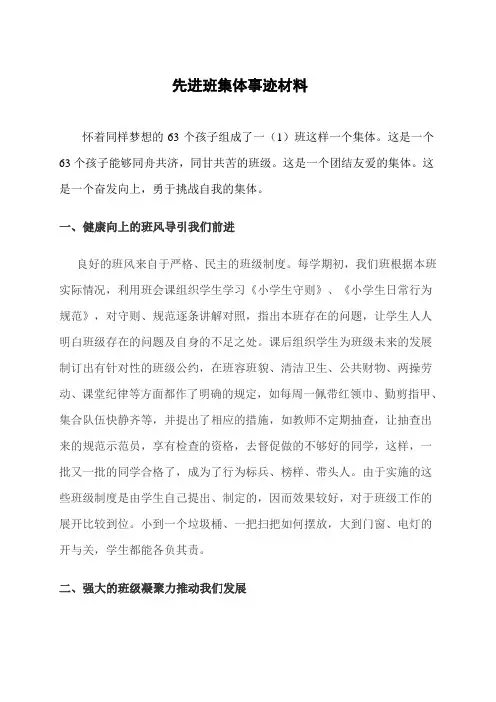 先进班集体事迹材料

怀着同样梦想的 63 个孩子组成了一（1）班这样一个集体。这是一个 63 个孩子能够同舟共济，同甘共苦的班级。这是一个团结友爱的集体。这是一个奋发向上，勇于挑战自我的集体。

一、健康向上的班风导引我们前进

良好的班风来自于严格、民主的班级制度。每学期初，我们班根据本班实际情况，利用班会课组织学生学习《小学生守则》、《小学生日常行为规范》，对守则、规范逐条讲解对照，指出本班存在的问题，让学生人人明白班级存在的问题及自身的不足之处。课后组织学生为班级未来的发展制订出有针对性的班级公约，在班容班貌、清洁卫生、公共财物、两操劳动、课堂纪律等方面都作了明确的规定，如每周一佩带红领巾、勤剪指甲、集合队伍快静齐等，并提出了相应的措施，如教师不定期抽查，让抽查出来的规范示范员，享有检查的资格，去督促做的不够好的同学，这样，一批又一批的同学合格了，成为了行为标兵、榜样、带头人。由于实施的这些班级制度是由学生自己提出、制定的，因而效果较好，对于班级工作的展开比较到位。小到一个垃圾桶、一把扫把如何摆放，大到门窗、电灯的开与关，学生都能各负其责。

二、强大的班级凝聚力推动我们发展